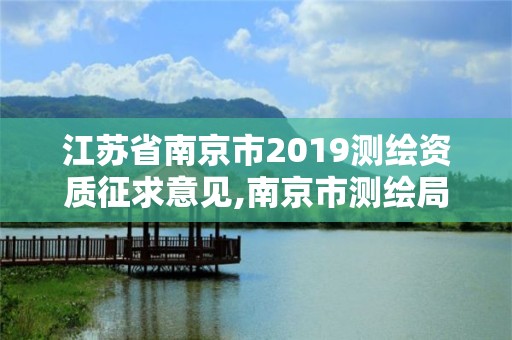 江苏省南京市2019测绘资质征求意见,南京市测绘局